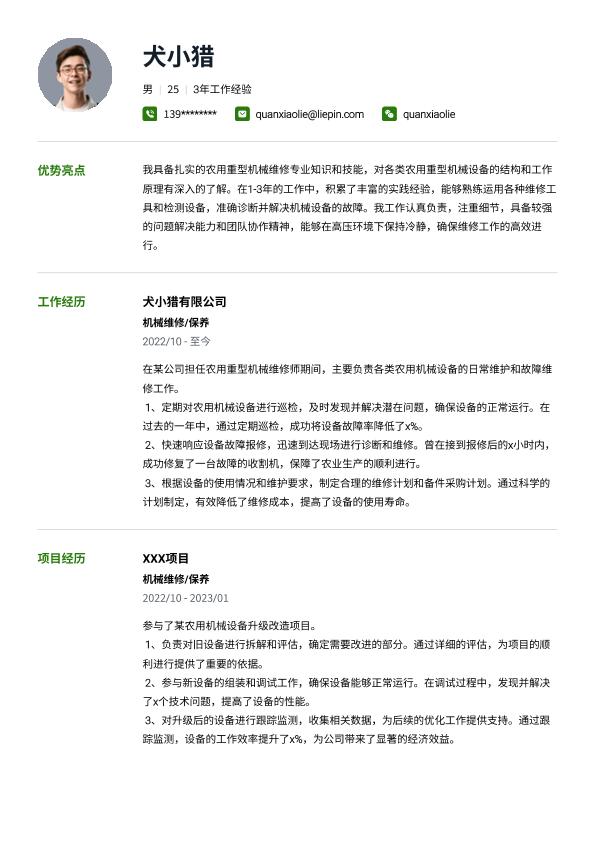 犬小猎

男 | 25 | 3年工作经验

139******** quanxiaolie@liepin.com quanxiaolie

优势亮点

我具备扎实的农用重型机械维修专业知识和技能，对各类农用重型机械设备的结构和工作原理有深入的了解。在1-3年的工作中，积累了丰富的实践经验，能够熟练运用各种维修工具和检测设备，准确诊断并解决机械设备的故障。我工作认真负责，注重细节，具备较强的问题解决能力和团队协作精神，能够在高压环境下保持冷静，确保维修工作的高效进行。

工作经历

犬小猎有限公司

机械维修/保养

2022/10 - 至今

在某公司担任农用重型机械维修师期间，主要负责各类农用机械设备的日常维护和故障维修工作。
1、定期对农用机械设备进行巡检，及时发现并解决潜在问题，确保设备的正常运行。在过去的一年中，通过定期巡检，成功将设备故障率降低了x%。
2、快速响应设备故障报修，迅速到达现场进行诊断和维修。曾在接到报修后的x小时内，成功修复了一台故障的收割机，保障了农业生产的顺利进行。
3、根据设备的使用情况和维护要求，制定合理的维修计划和备件采购计划。通过科学的计划制定，有效降低了维修成本，提高了设备的使用寿命。

项目经历

XXX项目

机械维修/保养

2022/10 - 2023/01

参与了某农用机械设备升级改造项目。
1、负责对旧设备进行拆解和评估，确定需要改进的部分。通过详细的评估，为项目的顺利进行提供了重要的依据。
2、参与新设备的组装和调试工作，确保设备能够正常运行。在调试过程中，发现并解决了x个技术问题，提高了设备的性能。
3、对升级后的设备进行跟踪监测，收集相关数据，为后续的优化工作提供支持。通过跟踪监测，设备的工作效率提升了x%，为公司带来了显著的经济效益。